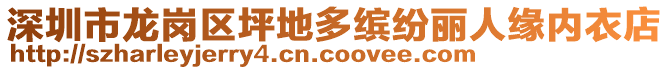 深圳市龙岗区坪地多缤纷丽人缘内衣店
http://szharleyjerry4.cn.coovee.com